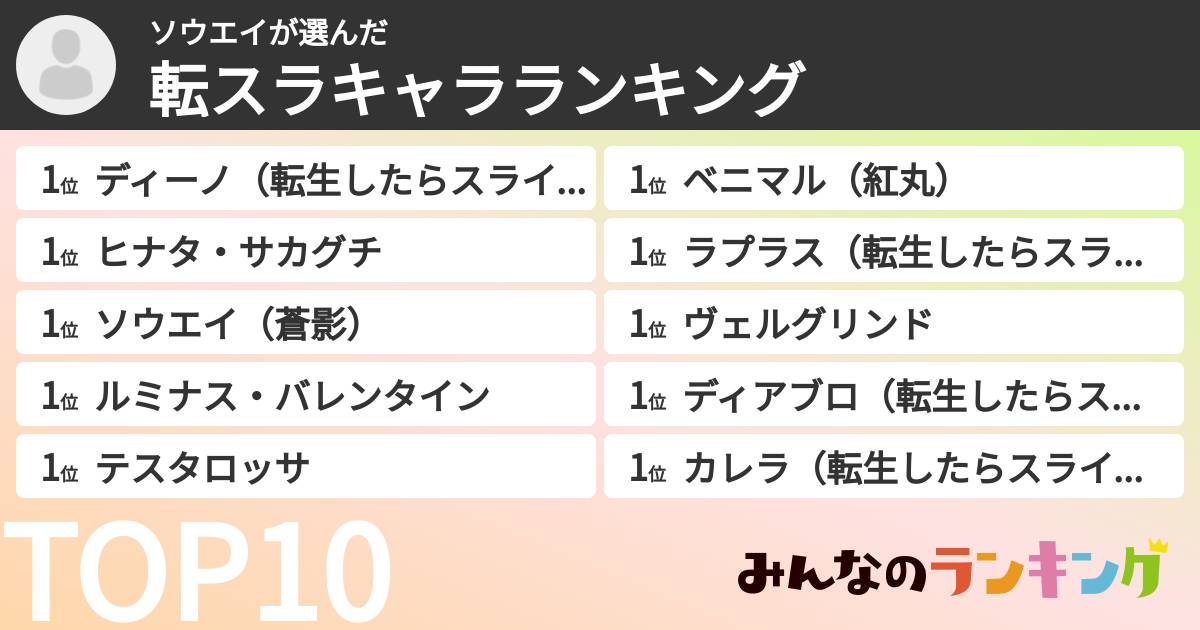 ソウエイが選んだ
転スラキャラランキング

1位 ディーノ（転生したらスライ…
1位 ヒナタ・サカグチ
1位 ソウエイ（蒼影）
1位 ルミナス・バレンタイン
1位 テスタロッサ

1位 ベニマル（紅丸）
1位 ラプラス（転生したらスラ…
1位 ヴェルグリンド
1位 ディアブロ（転生したらス…
1位 カレラ（転生したらスライ…

TOP10

みんなのランキング